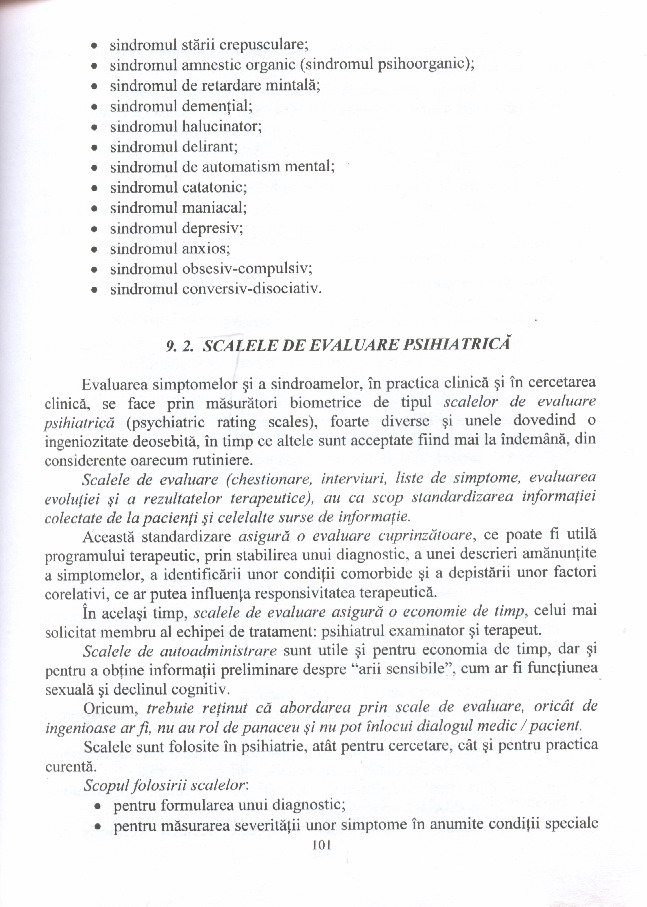 • sindromul stării crepusculare;
• sindromul amnestic organic (sindromul psihoorganic);
• sindromul de retardare mintală;
• sindromul demențial;
• sindromul halucinator;
• sindromul delirant;
• sindromul de automatism mental;
• sindromul catatonic;
• sindromul maniacal;
• sindromul depresiv;
• sindromul anxios;
• sindromul obsesiv-compulsiv;
• sindromul conversiv-disociativ.

9. 2. SCALELE DE EVALUARE PSIHIATRICĂ

Evaluarea simptomelor și a sindroamelor, în practica clinică și în cercetarea clinică, se face prin măsurători biometrice de tipul scalelor de evaluare psihiatrică (psychiatric rating scales), foarte diverse și unele dovedind o ingeniozitate deosebită, în timp ce altele sunt acceptate fiind mai la îndemână, din considerente oarecum rutiniere.

Scalele de evaluare (chestionare, interviuri, liste de simptome, evaluarea evoluției și a rezultatelor terapeutice), au ca scop standardizarea informației colectate de la pacienți și celelalte surse de informație.

Această standardizare asigură o evaluare cuprinzătoare, ce poate fi utilă programului terapeutic, prin stabilirea unui diagnostic, a unei descrieri amănunțite a simptomelor, a identificării unor condiții comorbide și a depistării unor factori corelativi, ce ar putea influența responsivitatea terapeutică.

În același timp, scalele de evaluare asigură o economie de timp, celui mai solicitat membru al echipei de tratament: psihiatrul examinator și terapeut.

Scalele de autoadministrare sunt utile și pentru economia de timp, dar și pentru a obține informații preliminare despre "arii sensibile", cum ar fi funcțiunea sexuală și declinul cognitiv.

Oricum, trebuie reținut că abordarea prin scale de evaluare, oricât de ingenioase ar fi, nu au rol de panaceu și nu pot înlocui dialogul medic / pacient.

Scalele sunt folosite în psihiatrie, atât pentru cercetare, cât și pentru practica curentă.

Scopul folosirii scalelor:
• pentru formularea unui diagnostic;
• pentru măsurarea severității unor simptome în anumite condiții speciale

101